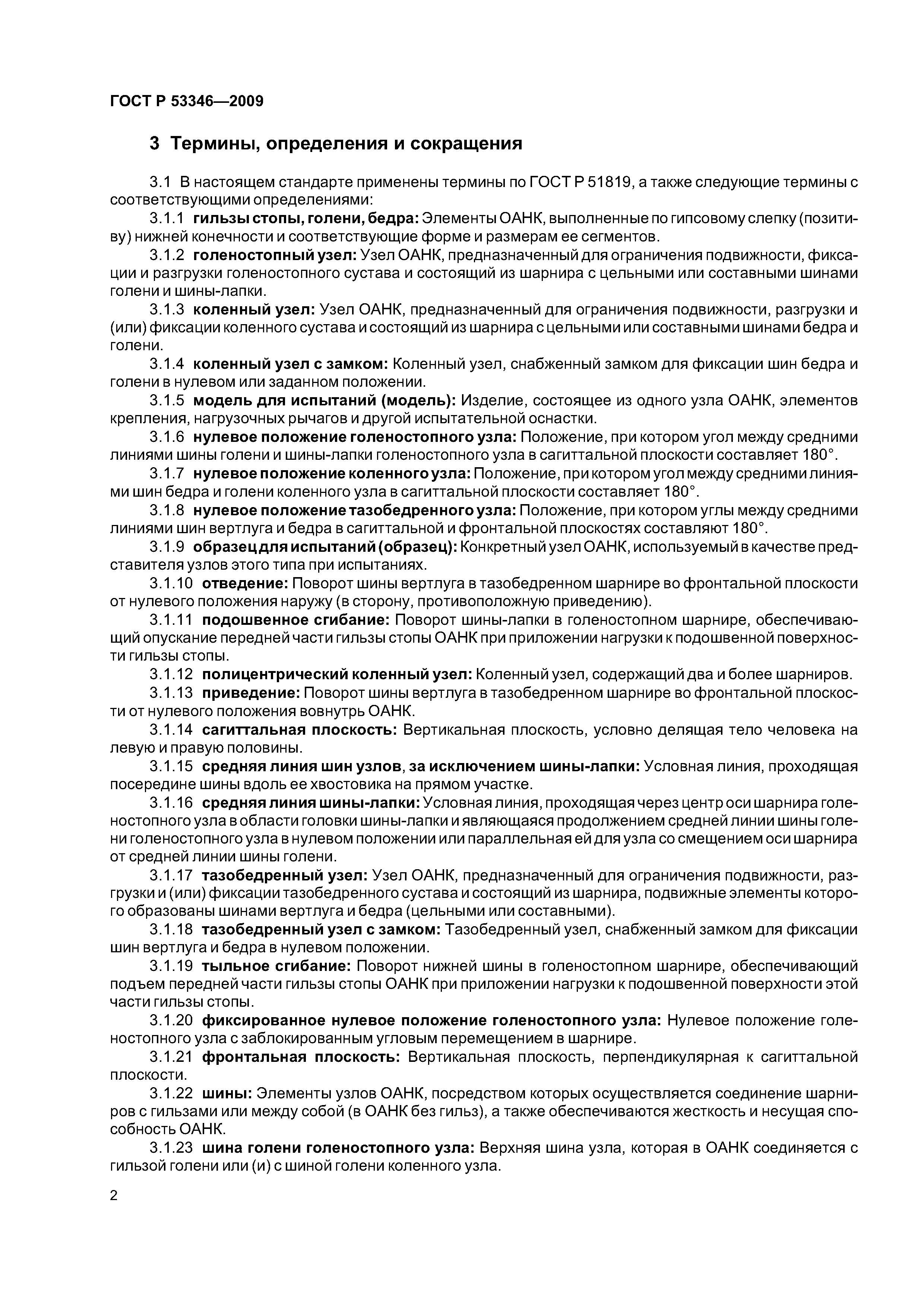 ГОСТ Р 53346—2009

3 Термины, определения и сокращения

3.1 В настоящем стандарте применены термины по ГОСТ Р 51819, а также следующие термины с соответствующими определениями:

3.1.1 гильзы стопы, голени, бедра: Элементы ОАНК, выполненные по гипсовому слепку (позитиву) нижней конечности и соответствующие форме и размерам ее сегментов.

3.1.2 голеностопный узел: Узел ОАНК, предназначенный для ограничения подвижности, фиксации и разгрузки голеностопного сустава и состоящий из шарнира с цельными или составными шинами голени и шины-лапки.

3.1.3 коленный узел: Узел ОАНК, предназначенный для ограничения подвижности, разгрузки и (или) фиксации коленного сустава и состоящий из шарнира с цельными или составными шинами бедра и голени.

3.1.4 коленный узел с замком: Коленный узел, снабженный замком для фиксации шин бедра и голени в нулевом или заданном положении.

3.1.5 модель для испытаний (модель): Изделие, состоящее из одного узла ОАНК, элементов крепления, нагрузочных рычагов и другой испытательной оснастки.

3.1.6 нулевое положение голеностопного узла: Положение, при котором угол между средними линиями шины голени и шины-лапки голеностопного узла в сагиттальной плоскости составляет 180°.

3.1.7 нулевое положение коленного узла: Положение, при котором угол между средними линиями шин бедра и голени коленного узла в сагиттальной плоскости составляет 180°.

3.1.8 нулевое положение тазобедренного узла: Положение, при котором углы между средними линиями шин вертлуга и бедра в сагиттальной и фронтальной плоскостях составляют 180°.

3.1.9 образец для испытаний (образец): Конкретный узел ОАНК, используемый в качестве представителя узлов этого типа при испытаниях.

3.1.10 отведение: Поворот шины вертлуга в тазобедренном шарнире во фронтальной плоскости от нулевого положения наружу (в сторону, противоположную приведению).

3.1.11 подошвенное сгибание: Поворот шины-лапки в голеностопном шарнире, обеспечивающий опускание передней части гильзы стопы ОАНК при приложении нагрузки к подошвенной поверхности гильзы стопы.

3.1.12 полицентрический коленный узел: Коленный узел, содержащий два и более шарниров.

3.1.13 приведение: Поворот шины вертлуга в тазобедренном шарнире во фронтальной плоскости от нулевого положения вовнутрь ОАНК.

3.1.14 сагиттальная плоскость: Вертикальная плоскость, условно делящая тело человека на левую и правую половины.

3.1.15 средняя линия шин узлов, за исключением шины-лапки: Условная линия, проходящая посередине шины вдоль ее хвостовика на прямом участке.

3.1.16 средняя линия шины-лапки: Условная линия, проходящая через центр оси шарнира голеностопного узла в области головки шины-лапки и являющаяся продолжением средней линии шины голени голеностопного узла в нулевом положении или параллельная ей для узла со смещением оси шарнира от средней линии шины голени.

3.1.17 тазобедренный узел: Узел ОАНК, предназначенный для ограничения подвижности, разгрузки и (или) фиксации тазобедренного сустава и состоящий из шарнира, подвижные элементы которого образованы шинами вертлуга и бедра (цельными или составными).

3.1.18 тазобедренный узел с замком: Тазобедренный узел, снабженный замком для фиксации шин вертлуга и бедра в нулевом положении.

3.1.19 тыльное сгибание: Поворот нижней шины в голеностопном шарнире, обеспечивающий подъем передней части гильзы стопы ОАНК при приложении нагрузки к подошвенной поверхности этой части гильзы стопы.

3.1.20 фиксированное нулевое положение голеностопного узла: Нулевое положение голеностопного узла с заблокированным угловым перемещением в шарнире.

3.1.21 фронтальная плоскость: Вертикальная плоскость, перпендикулярная к сагиттальной плоскости.

3.1.22 шины: Элементы узлов ОАНК, посредством которых осуществляется соединение шарниров с гильзами или между собой (в ОАНК без гильз), а также обеспечиваются жесткость и несущая способность ОАНК.

3.1.23 шина голени голеностопного узла: Верхняя шина узла, которая в ОАНК соединяется с гильзой голени или (и) с шиной голени коленного узла.

2